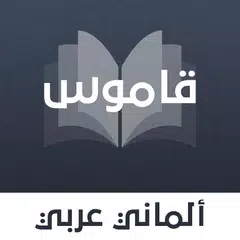 قاموس

ألماني عربي